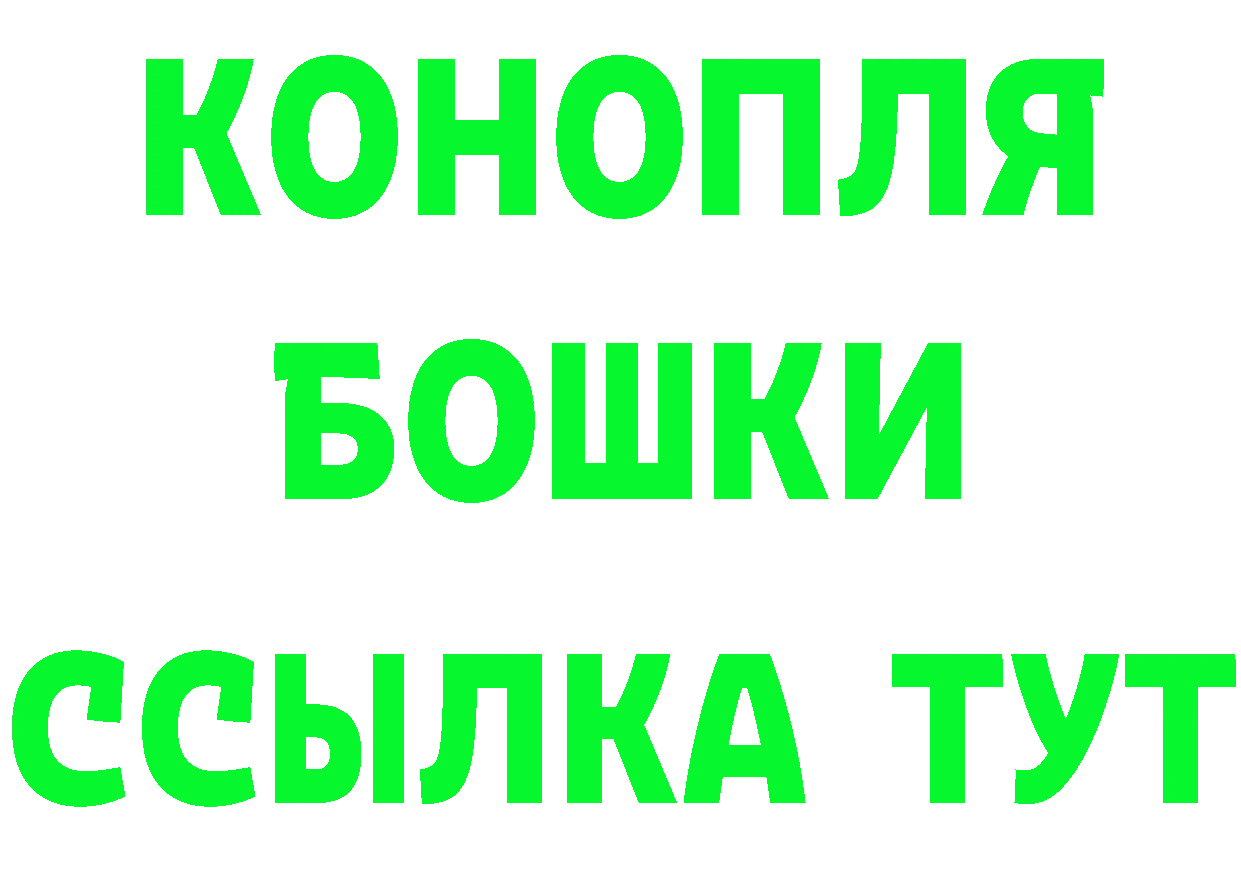 КОНОПЛЯ
БОШКИ
ССЫЛКА ТУТ